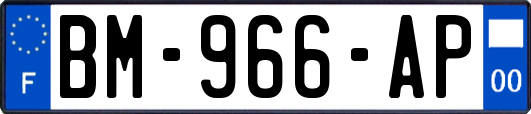 F
BM-966-AP
00